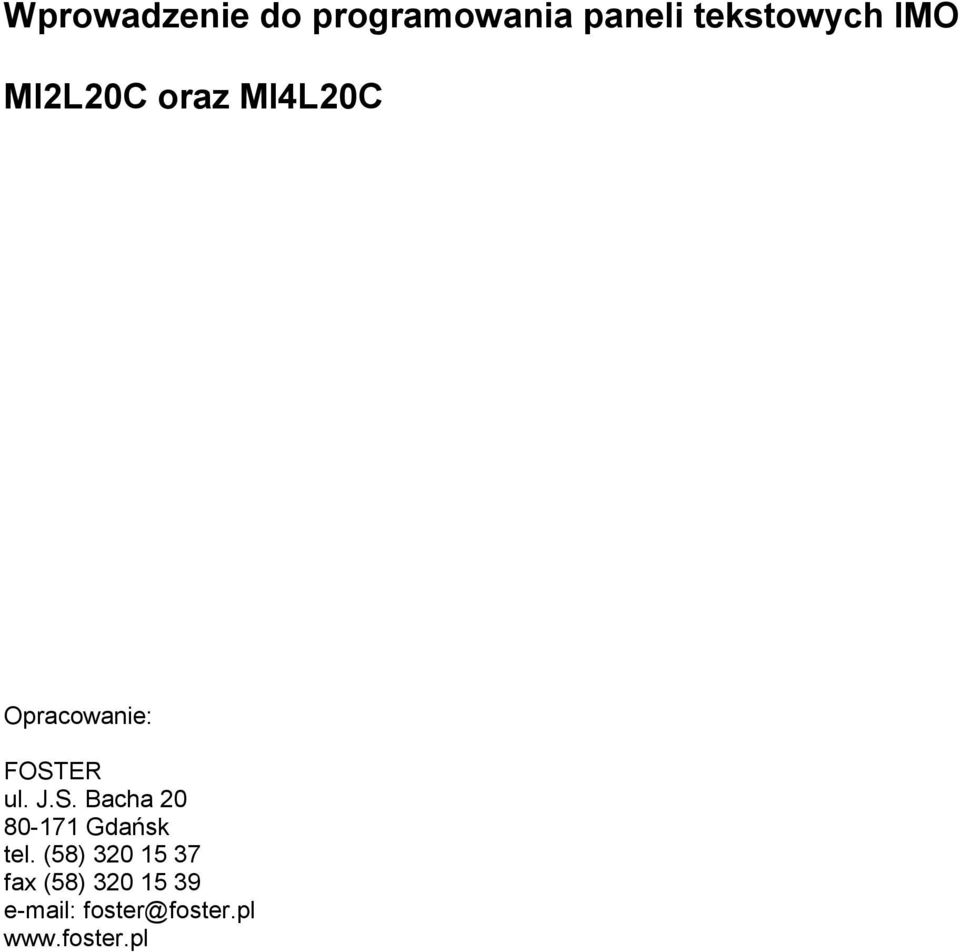 Wprowadzenie do programowania paneli tekstowych IMO

MI2L20C oraz MI4L20C

Opracowanie:

FOSTER
ul. J.S. Bacha 20
80-171 Gdańsk
tel. (58) 320 15 37
fax (58) 320 15 39
e-mail: foster@foster.pl
www.foster.pl